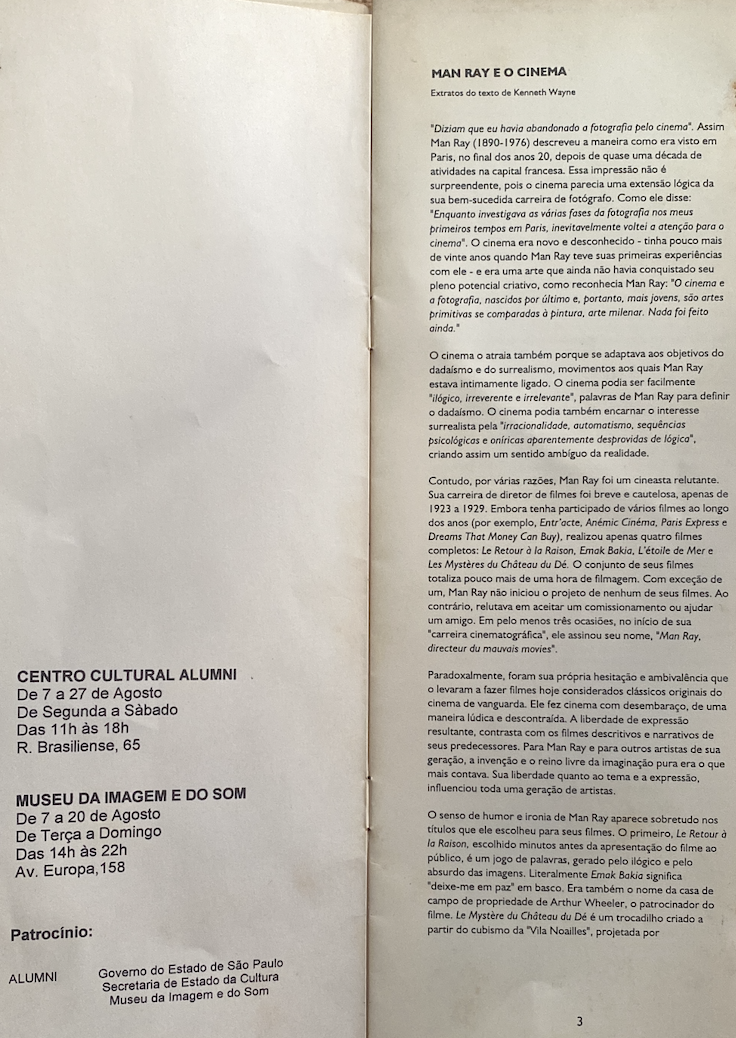 CENTRO CULTURAL ALUMNI
De 7 a 27 de Agosto
De Segunda a Sàbado
Das 11h às 18h
R. Brasiliense, 65

MUSEU DA IMAGEM E DO SOM
De 7 a 20 de Agosto
De Terça a Domingo
Das 14h às 22h
Av. Europa,158

Patrocínio:

ALUMNI

Governo do Estado de São Paulo
Secretaria de Estado da Cultura
Museu da Imagem e do Som

MAN RAY E O CINEMA

Extratos do texto de Kenneth Wayne

"Diziam que eu havia abandonado a fotografia pelo cinema". Assim Man Ray (1890-1976) descreveu a maneira como era visto em Paris, no final dos anos 20, depois de quase uma década de atividades na capital francesa. Essa impressão não é surpreendente, pois o cinema parecia uma extensão lógica da sua bem-sucedida carreira de fotógrafo. Como ele disse: "Enquanto investigava as várias fases da fotografia nos meus primeiros tempos em Paris, inevitavelmente voltei a atenção para o cinema". O cinema era novo e desconhecido - tinha pouco mais de vinte anos quando Man Ray teve suas primeiras experiências com ele - e era uma arte que ainda não havia conquistado seu pleno potencial criativo, como reconhecia Man Ray: "O cinema e a fotografia, nascidos por último e, portanto, mais jovens, são artes primitivas se comparadas à pintura, arte milenar. Nada foi feito ainda."

O cinema o atraia também porque se adaptava aos objetivos do dadaísmo e do surrealismo, movimentos aos quais Man Ray estava intimamente ligado. O cinema podia ser facilmente "ilógico, irreverente e irrelevante", palavras de Man Ray para definir o dadaísmo. O cinema podia também encarnar o interesse surrealista pela "irracionalidade, automatismo, sequências psicológicas e oníricas aparentemente desprovidas de lógica", criando assim um sentido ambíguo da realidade.

Contudo, por várias razões, Man Ray foi um cineasta relutante. Sua carreira de diretor de filmes foi breve e cautelosa, apenas de 1923 a 1929. Embora tenha participado de vários filmes ao longo dos anos (por exemplo, Entr'acte, Anémic Cinéma, Paris Express e Dreams That Money Can Buy), realizou apenas quatro filmes completos: Le Retour à la Raison, Emak Bakia, L'étoile de Mer e Les Mystères du Château du Dé. O conjunto de seus filmes totaliza pouco mais de uma hora de filmagem. Com exceção de um, Man Ray não iniciou o projeto de nenhum de seus filmes. Ao contrário, relutava em aceitar um comissionamento ou ajudar um amigo. Em pelo menos três ocasiões, no início de sua "carreira cinematográfica", ele assinou seu nome, "Man Ray, directeur du mauvais movies".

Paradoxalmente, foram sua própria hesitação e ambivalência que o levaram a fazer filmes hoje considerados clássicos originais do cinema de vanguarda. Ele fez cinema com desembaraço, de uma maneira lúdica e descontraída. A liberdade de expressão resultante, contrasta com os filmes descritivos e narrativos de seus predecessores. Para Man Ray e para outros artistas de sua geração, a invenção e o reino livre da imaginação pura era o que mais contava. Sua liberdade quanto ao tema e a expressão, influenciou toda uma geração de artistas.

O senso de humor e ironia de Man Ray aparece sobretudo nos títulos que ele escolheu para seus filmes. O primeiro, Le Retour à la Raison, escolhido minutos antes da apresentação do filme ao público, é um jogo de palavras, gerado pelo ilógico e pelo absurdo das imagens. Literalmente Emak Bakia significa "deixe-me em paz" em basco. Era também o nome da casa de campo de propriedade de Arthur Wheeler, o patrocinador do filme. Le Mystère du Château du Dé é um trocadilho criado a partir do cubismo da "Vila Noailles", projetada por

3